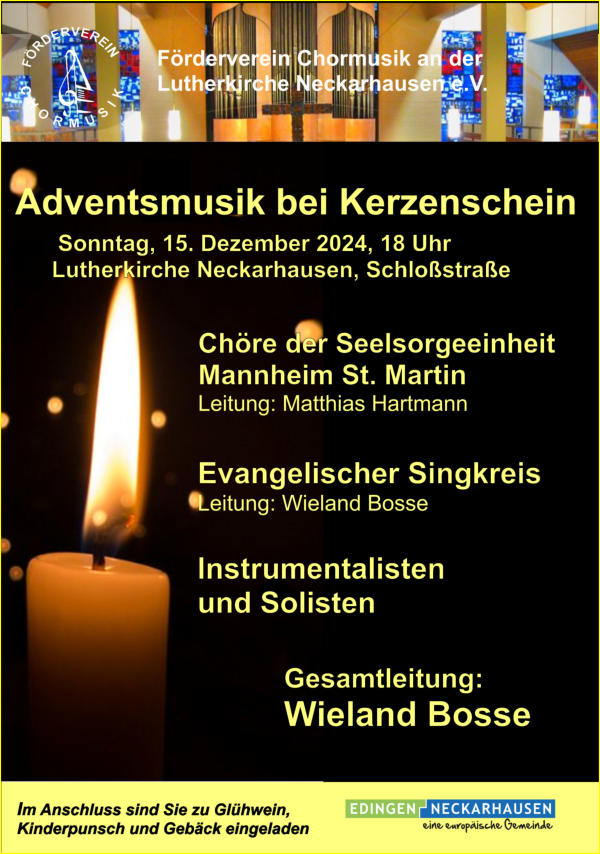 FÖRDERVEREIN CHORMUSIK

Förderverein Chormusik an der Lutherkirche Neckarhausen e.V.

Adventsmusik bei Kerzenschein

Sonntag, 15. Dezember 2024, 18 Uhr
Lutherkirche Neckarhausen, Schloßstraße

Chöre der Seelsorgeeinheit Mannheim St. Martin
Leitung: Matthias Hartmann

Evangelischer Singkreis
Leitung: Wieland Bosse

Instrumentalisten und Solisten

Gesamtleitung:
Wieland Bosse

Im Anschluss sind Sie zu Glühwein, Kinderpunsch und Gebäck eingeladen

EDINGEN NECKARHAUSEN
eine europäische Gemeinde